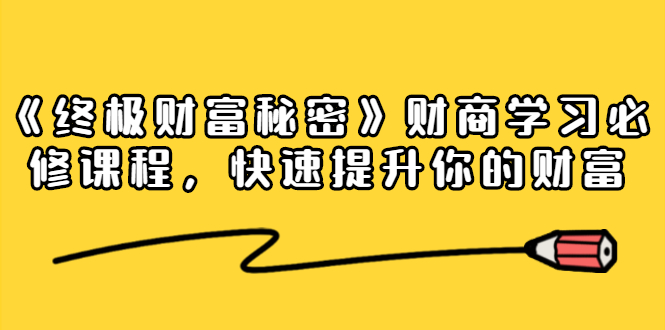 《终极财富秘密》财商学习必修课程，快速提升你的财富